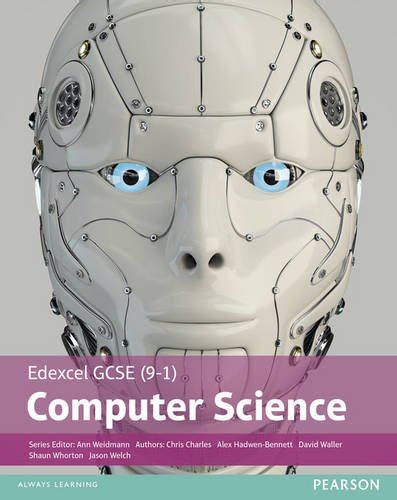 Edexcel GCSE (9-1)

Computer Science

Series Editor: Ann Weidmann Authors: Chris Charles Alex Hadwen-Bennett David Waller Shaun Whorton Jason Welch

ALWAYS LEARNING

PEARSON